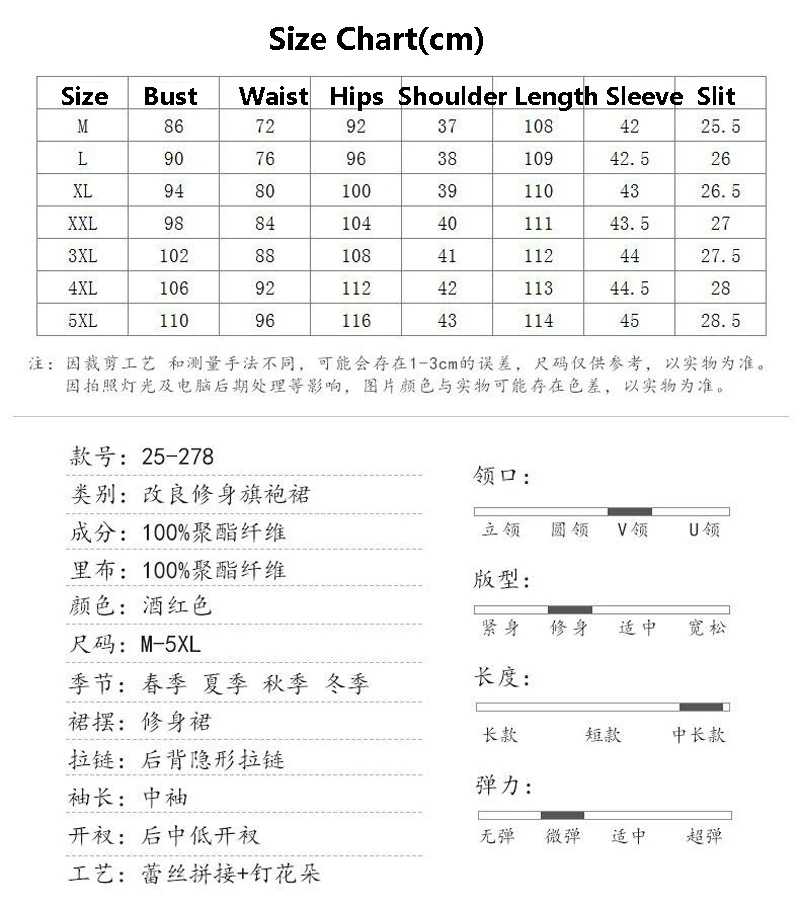 Size Chart(cm)

| Size | Bust | Waist | Hips | Shoulder | Length | Sleeve | Slit |
|---|---|---|---|---|---|---|---|
| M | 86 | 72 | 92 | 37 | 108 | 42 | 25.5 |
| L | 90 | 76 | 96 | 38 | 109 | 42.5 | 26 |
| XL | 94 | 80 | 100 | 39 | 110 | 43 | 26.5 |
| XXL | 98 | 84 | 104 | 40 | 111 | 43.5 | 27 |
| 3XL | 102 | 88 | 108 | 41 | 112 | 44 | 27.5 |
| 4XL | 106 | 92 | 112 | 42 | 113 | 44.5 | 28 |
| 5XL | 110 | 96 | 116 | 43 | 114 | 45 | 28.5 |

注：因裁剪工艺 和测量手法不同，可能会存在1-3cm的误差，尺码仅供参考，以实物为准。
因拍照灯光及电脑后期处理等影响，图片颜色与实物可能存在色差，以实物为准。

款号：25-278
类别：改良修身旗袍裙
成分：100%聚酯纤维
里布：100%聚酯纤维
颜色：酒红色
尺码：M-5XL
季节：春季 夏季 秋季 冬季
裙摆：修身裙
拉链：后背隐形拉链
袖长：中袖
开衩：后中低开衩
工艺：蕾丝拼接+钉花朵

领口：
立领 圆领 V领 U领

版型：
紧身 修身 适中 宽松

长度：
长款 短款 中长款

弹力：
无弹 微弹 适中 超弹